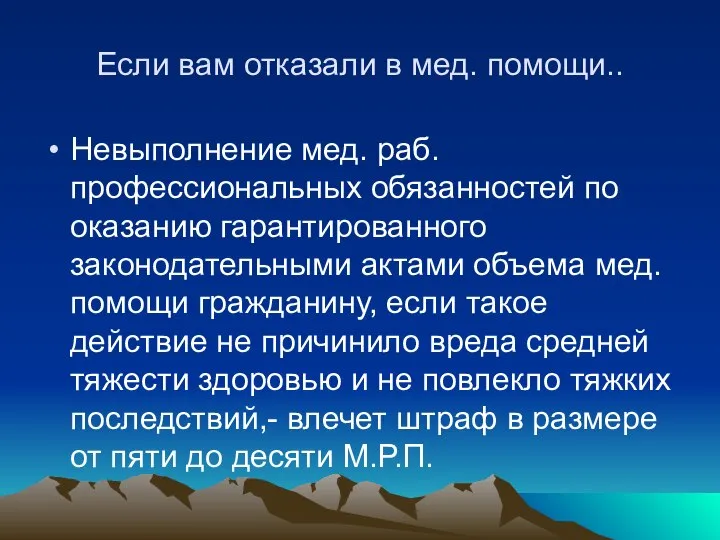 Если вам отказали в мед. помощи..

• Невыполнение мед. раб. профессиональных обязанностей по оказанию гарантированного законодательными актами объема мед. помощи гражданину, если такое действие не причинило вреда средней тяжести здоровью и не повлекло тяжких последствий,- влечет штраф в размере от пяти до десяти М.Р.П.